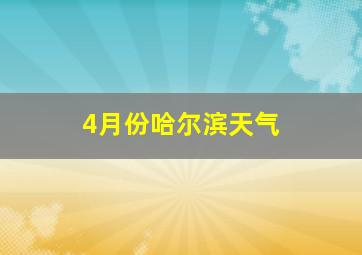 4月份哈尔滨天气